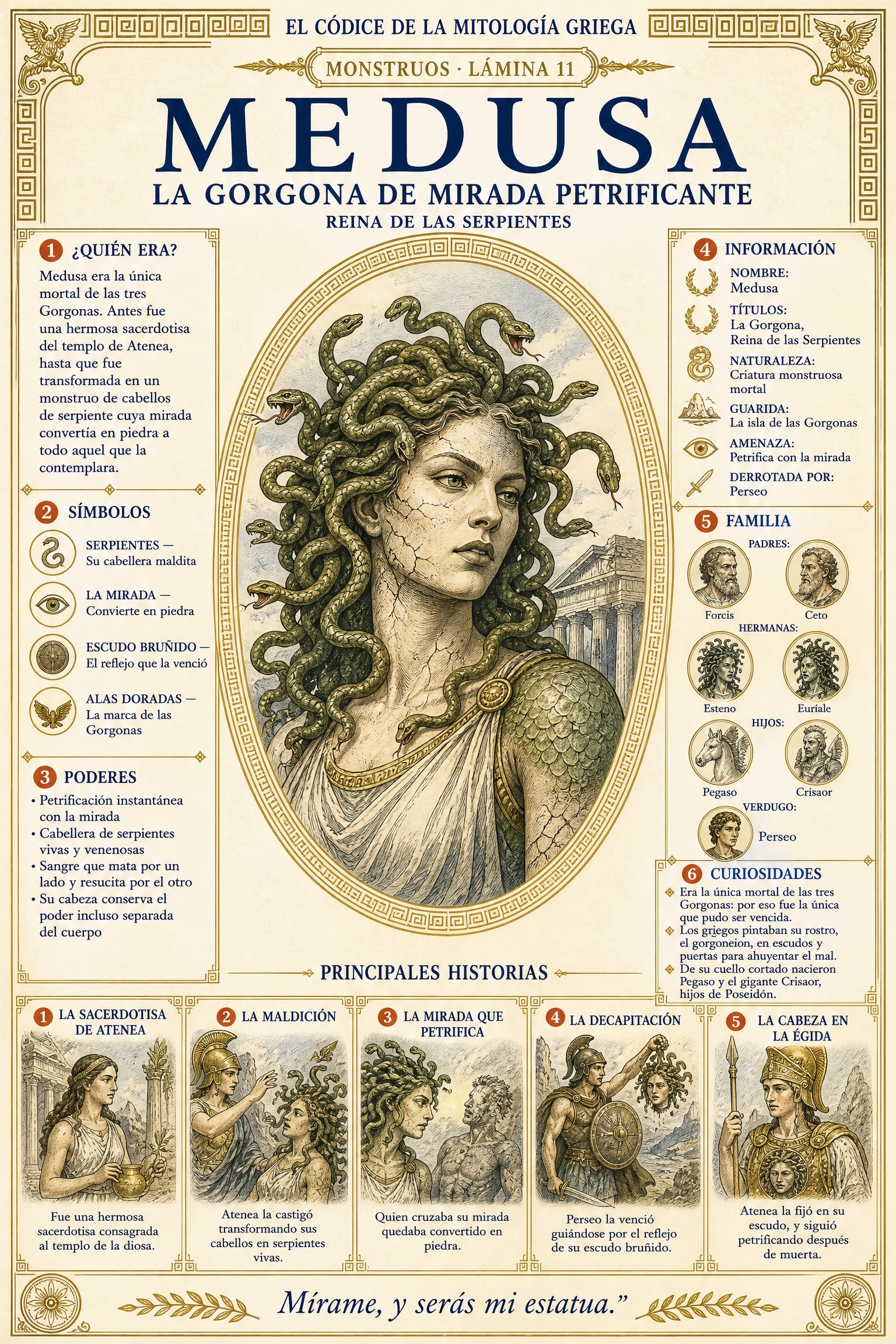 EL CÓDICE DE LA MITOLOGÍA GRIEGA

MONSTRUOS · LÁMINA 11

MEDUSA

LA GORGONA DE MIRADA PETRIFICANTE

REINA DE LAS SERPIENTES

1 ¿QUIÉN ERA?

Medusa era la única mortal de las tres Gorgonas. Antes fue una hermosa sacerdotisa del templo de Atenea, hasta que fue transformada en un monstruo de cabellos de serpiente cuya mirada convertía en piedra a todo aquel que la contemplara.

2 SÍMBOLOS

SERPIENTES — Su cabellera maldita

LA MIRADA — Convierte en piedra

ESCUDO BRUÑIDO — El reflejo que la venció

ALAS DORADAS — La marca de las Gorgonas

3 PODERES

• Petrificación instantánea con la mirada
• Cabellera de serpientes vivas y venenosas
• Sangre que mata por un lado y resucita por el otro
• Su cabeza conserva el poder incluso separada del cuerpo

4 INFORMACIÓN

NOMBRE:
Medusa

TÍTULOS:
La Gorgona,
Reina de las Serpientes

NATURALEZA:
Criatura monstruosa mortal

GUARIDA:
La isla de las Gorgonas

AMENAZA:
Petrifica con la mirada

DERROTADA POR:
Perseo

5 FAMILIA

PADRES:
Forcis
Ceto

HERMANAS:
Esteno
Euríale

HIJOS:
Pegaso
Crisaor

VERDUGO:
Perseo

6 CURIOSIDADES

Era la única mortal de las tres Gorgonas: por eso fue la única que pudo ser vencida.

Los griegos pintaban su rostro, el gorgoneion, en escudos y puertas para ahuyentar el mal.

De su cuello cortado nacieron Pegaso y el gigante Crisaor, hijos de Poseidón.

PRINCIPALES HISTORIAS

1 LA SACERDOTISA DE ATENEA

Fue una hermosa sacerdotisa consagrada al templo de la diosa.

2 LA MALDICIÓN

Atenea la castigó transformando sus cabellos en serpientes vivas.

3 LA MIRADA QUE PETRIFICA

Quien cruzaba su mirada quedaba convertido en piedra.

4 LA DECAPITACIÓN

Perseo la venció guiándose por el reflejo de su escudo bruñido.

5 LA CABEZA EN LA ÉGIDA

Atenea la fijó en su escudo, y siguió petrificando después de muerta.

Mírame, y serás mi estatua."